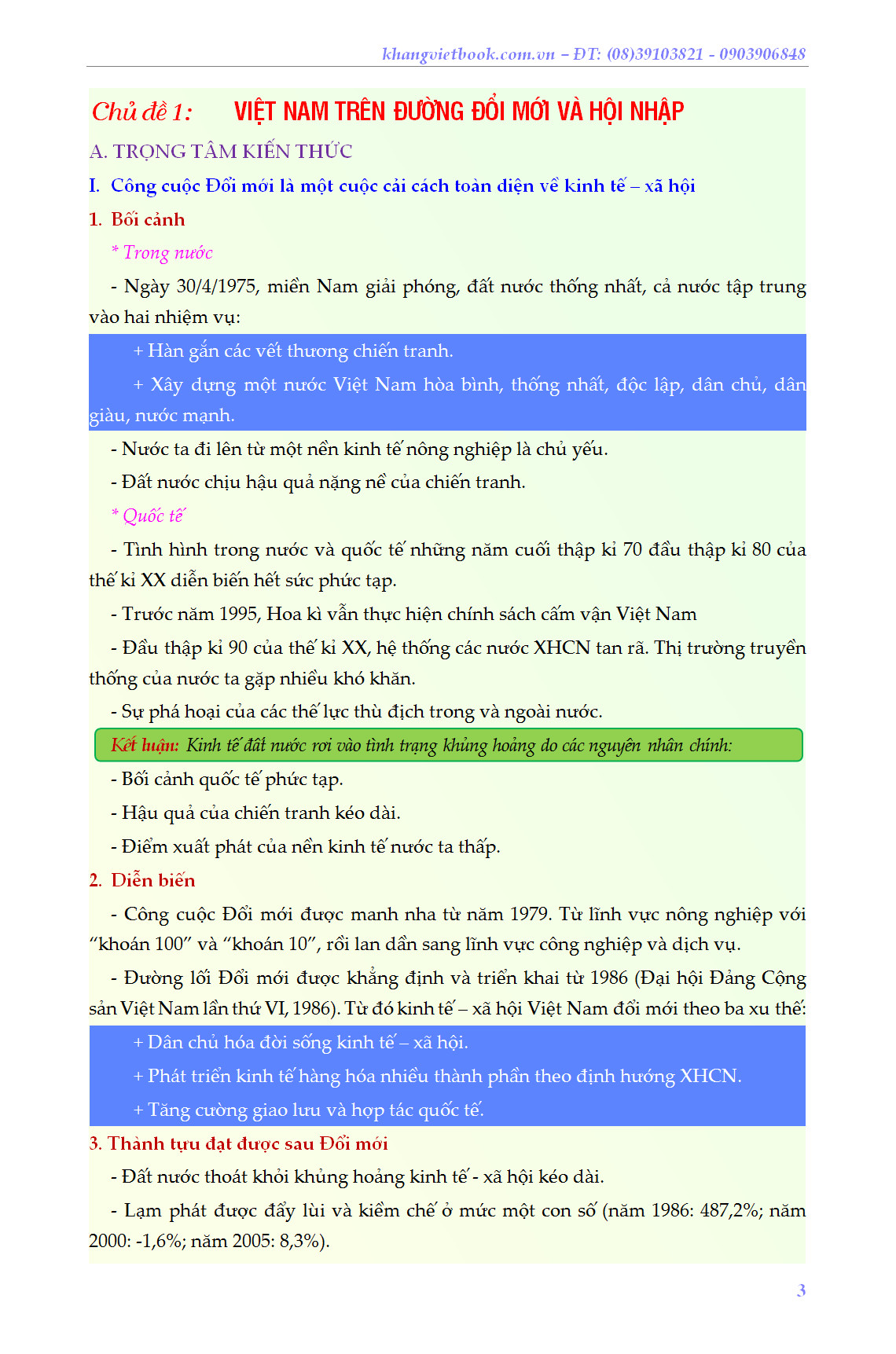 khangvietbook.com.vn – ĐT: (08)39103821 - 0903906848

Chủ đề 1: VIỆT NAM TRÊN ĐƯỜNG ĐỔI MỚI VÀ HỘI NHẬP

A. TRỌNG TÂM KIẾN THỨC

I. Công cuộc Đổi mới là một cuộc cải cách toàn diện về kinh tế – xã hội

1. Bối cảnh

* Trong nước

- Ngày 30/4/1975, miền Nam giải phóng, đất nước thống nhất, cả nước tập trung vào hai nhiệm vụ:

+ Hàn gắn các vết thương chiến tranh.

+ Xây dựng một nước Việt Nam hòa bình, thống nhất, độc lập, dân chủ, dân giàu, nước mạnh.

- Nước ta đi lên từ một nền kinh tế nông nghiệp là chủ yếu.

- Đất nước chịu hậu quả nặng nề của chiến tranh.

* Quốc tế

- Tình hình trong nước và quốc tế những năm cuối thập kỉ 70 đầu thập kỉ 80 của thế kỉ XX diễn biến hết sức phức tạp.

- Trước năm 1995, Hoa kì vẫn thực hiện chính sách cấm vận Việt Nam

- Đầu thập kỉ 90 của thế kỉ XX, hệ thống các nước XHCN tan rã. Thị trường truyền thống của nước ta gặp nhiều khó khăn.

- Sự phá hoại của các thế lực thù địch trong và ngoài nước.

Kết luận: Kinh tế đất nước rơi vào tình trạng khủng hoảng do các nguyên nhân chính:

- Bối cảnh quốc tế phức tạp.

- Hậu quả của chiến tranh kéo dài.

- Điểm xuất phát của nền kinh tế nước ta thấp.

2. Diễn biến

- Công cuộc Đổi mới được manh nha từ năm 1979. Từ lĩnh vực nông nghiệp với “khoán 100” và “khoán 10”, rồi lan dần sang lĩnh vực công nghiệp và dịch vụ.

- Đường lối Đổi mới được khẳng định và triển khai từ 1986 (Đại hội Đảng Cộng sản Việt Nam lần thứ VI, 1986). Từ đó kinh tế – xã hội Việt Nam đổi mới theo ba xu thế:

+ Dân chủ hóa đời sống kinh tế – xã hội.

+ Phát triển kinh tế hàng hóa nhiều thành phần theo định hướng XHCN.

+ Tăng cường giao lưu và hợp tác quốc tế.

3. Thành tựu đạt được sau Đổi mới

- Đất nước thoát khỏi khủng hoảng kinh tế - xã hội kéo dài.

- Lạm phát được đẩy lùi và kiềm chế ở mức một con số (năm 1986: 487,2%; năm 2000: -1,6%; năm 2005: 8,3%).

3